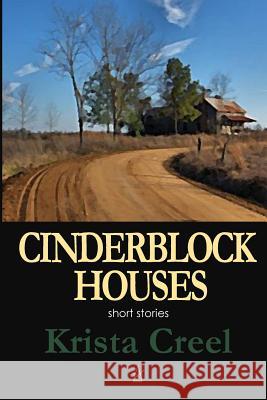 CINDERBLOCK HOUSES

short stories

Krista Creel

Kraina Książek